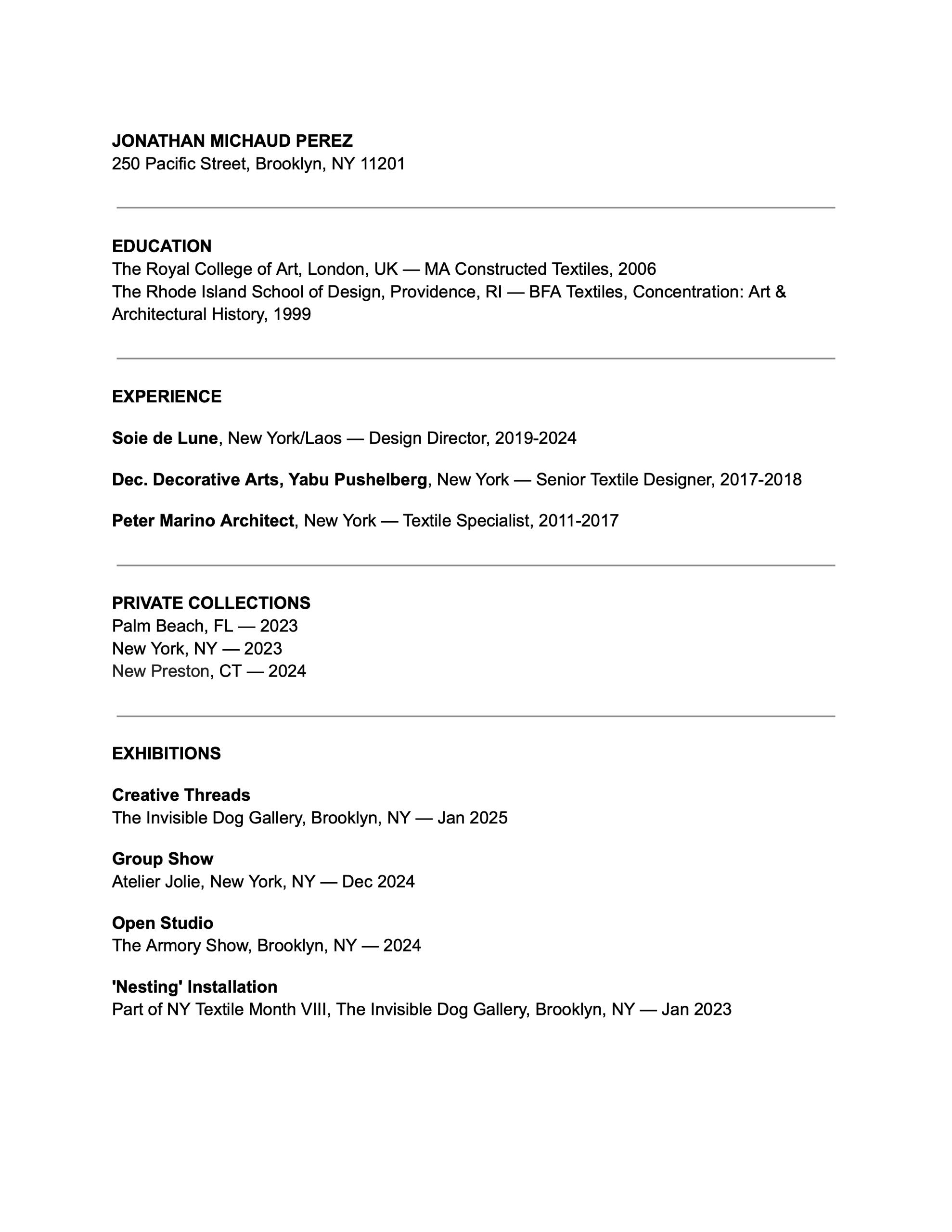 JONATHAN MICHAUD PEREZ
250 Pacific Street, Brooklyn, NY 11201

EDUCATION
The Royal College of Art, London, UK — MA Constructed Textiles, 2006
The Rhode Island School of Design, Providence, RI — BFA Textiles, Concentration: Art & Architectural History, 1999

EXPERIENCE

Soie de Lune, New York/Laos — Design Director, 2019-2024

Dec. Decorative Arts, Yabu Pushelberg, New York — Senior Textile Designer, 2017-2018

Peter Marino Architect, New York — Textile Specialist, 2011-2017

PRIVATE COLLECTIONS
Palm Beach, FL — 2023
New York, NY — 2023
New Preston, CT — 2024

EXHIBITIONS

Creative Threads
The Invisible Dog Gallery, Brooklyn, NY — Jan 2025

Group Show
Atelier Jolie, New York, NY — Dec 2024

Open Studio
The Armory Show, Brooklyn, NY — 2024

'Nesting' Installation
Part of NY Textile Month VIII, The Invisible Dog Gallery, Brooklyn, NY — Jan 2023